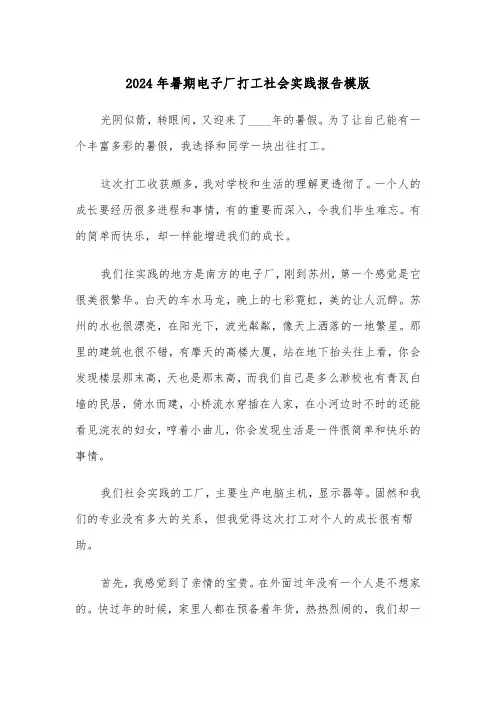 2024年暑期电子厂打工社会实践报告模版

光阴似箭，转眼间，又迎来了____年的暑假。为了让自己能有一个丰富多彩的暑假，我选择和同学一块出往打工。

这次打工收获颇多，我对学校和生活的理解更透彻了。一个人的成长要经历很多进程和事情，有的重要而深入，令我们毕生难忘。有的简单而快乐，却一样能增进我们的成长。

我们往实践的地方是南方的电子厂，刚到苏州，第一个感觉是它很美很繁华。白天的车水马龙，晚上的七彩霓虹，美的让人沉醉。苏州的水也很漂亮，在阳光下，波光粼粼，像天上洒落的一地繁星。那里的建筑也很不错，有摩天的高楼大厦，站在地下抬头往上看，你会发现楼层那末高，天也是那末高，而我们自己是多么渺校也有青瓦白墙的民居，倚水而建，小桥流水穿插在人家，在小河边时不时的还能看见浣衣的妇女，哼着小曲儿，你会发现生活是一件很简单和快乐的事情。

我们社会实践的工厂，主要生产电脑主机，显示器等。固然和我们的专业没有多大的关系，但我觉得这次打工对个人的成长很有帮助。

首先，我感觉到了亲情的宝贵。在外面过年没有一个人是不想家的。快过年的时候，家里人都在预备着年货，热热烈闹的，我们却一